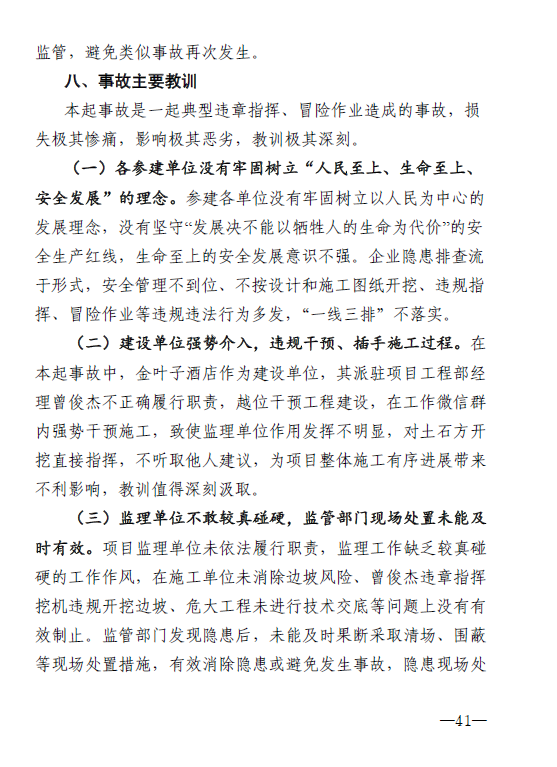 监管，避免类似事故再次发生。

八、事故主要教训

本起事故是一起典型违章指挥、冒险作业造成的事故，损失极其惨痛，影响极其恶劣，教训极其深刻。

（一）各参建单位没有牢固树立“人民至上、生命至上、安全发展”的理念。参建各单位没有牢固树立以人民为中心的发展理念，没有坚守“发展决不能以牺牲人的生命为代价”的安全生产红线，生命至上的安全发展意识不强。企业隐患排查流于形式，安全管理不到位、不按设计和施工图纸开挖、违规指挥、冒险作业等违规违法行为多发，“一线三排”不落实。

（二）建设单位强势介入，违规干预、插手施工过程。在本起事故中，金叶子酒店作为建设单位，其派驻项目工程部经理曾俊杰不正确履行职责，越位干预工程建设，在工作微信群内强势干预施工，致使监理单位作用发挥不明显，对土石方开挖直接指挥，不听取他人建议，为项目整体施工有序进展带来不利影响，教训值得深刻汲取。

（三）监理单位不敢较真碰硬，监管部门现场处置未能及时有效。项目监理单位未依法履行职责，监理工作缺乏较真碰硬的工作作风，在施工单位未消除边坡风险、曾俊杰违章指挥挖机违规开挖边坡、危大工程未进行技术交底等问题上没有有效制止。监管部门发现隐患后，未能及时果断采取清场、围蔽等现场处置措施，有效消除隐患或避免发生事故，隐患现场处

—41—